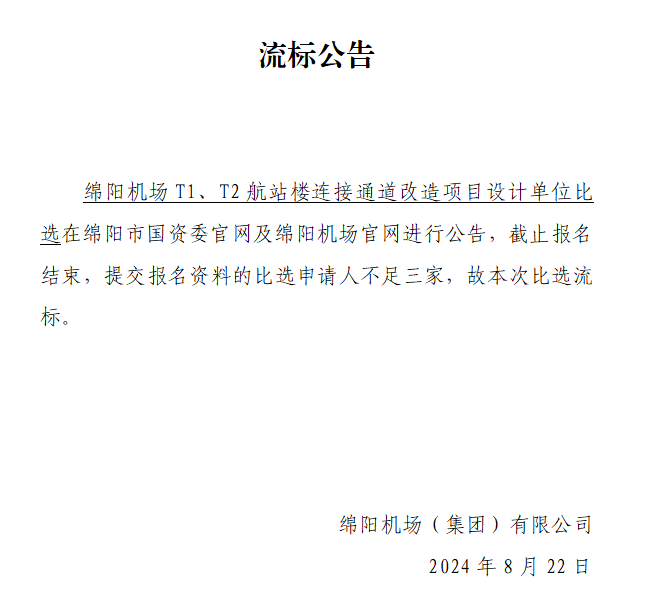 流标公告

绵阳机场 T1、T2 航站楼连接通道改造项目设计单位比选在绵阳市国资委官网及绵阳机场官网进行公告，截止报名结束，提交报名资料的比选申请人不足三家，故本次比选流标。

绵阳机场（集团）有限公司
2024 年 8 月 22 日